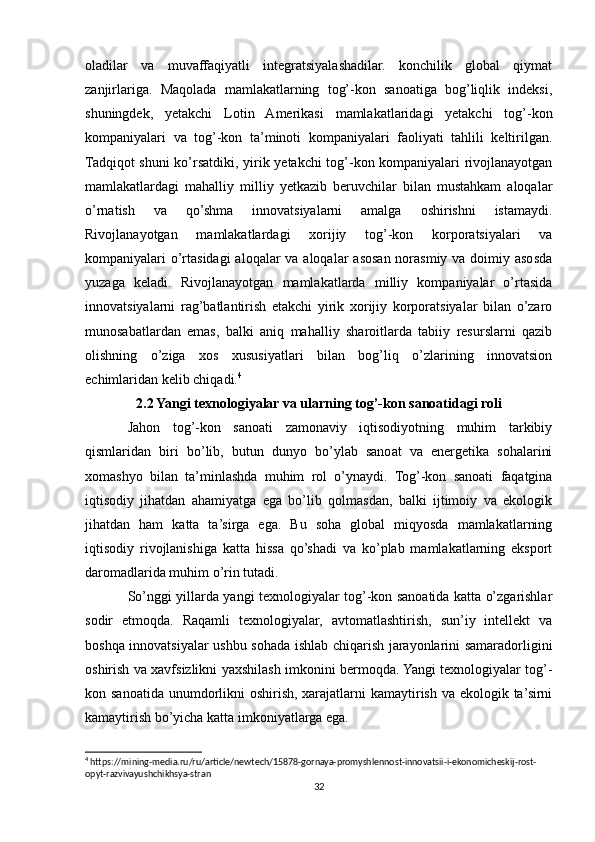 oladilar va muvaffaqiyatli integratsiyalashadilar. konchilik global qiymat zanjirlariga. Maqolada mamlakatlarning tog'-kon sanoatiga bog'liqlik indeksi, shuningdek, yetakchi Lotin Amerikasi mamlakatlaridagi yetakchi tog'-kon kompaniyalari va tog'-kon ta'minoti kompaniyalari faoliyati tahlili keltirilgan. Tadqiqot shuni ko'rsatdiki, yirik yetakchi tog'-kon kompaniyalari rivojlanayotgan mamlakatlardagi mahalliy milliy yetkazib beruvchilar bilan mustahkam aloqalar o'rnatish va qo'shma innovatsiyalarni amalga oshirishni istamaydi. Rivojlanayotgan mamlakatlardagi xorijiy tog'-kon korporatsiyalari va kompaniyalari o'rtasidagi aloqalar va aloqalar asosan norasmiy va doimiy asosda yuzaga keladi. Rivojlanayotgan mamlakatlarda milliy kompaniyalar o'rtasida innovatsiyalarni rag'batlantirish etakchi yirik xorijiy korporatsiyalar bilan o'zaro munosabatlardan emas, balki aniq mahalliy sharoitlarda tabiiy resurslarni qazib olishning o'ziga xos xususiyatlari bilan bog'liq o'zlarining innovatsion echimlaridan kelib chiqadi.$^{4}$

2.2 Yangi texnologiyalar va ularning tog'-kon sanoatidagi roli

Jahon tog'-kon sanoati zamonaviy iqtisodiyotning muhim tarkibiy qismlaridan biri bo'lib, butun dunyo bo'ylab sanoat va energetika sohalarini xomashyo bilan ta'minlashda muhim rol o'ynaydi. Tog'-kon sanoati faqatgina iqtisodiy jihatdan ahamiyatga ega bo'lib qolmasdan, balki ijtimoiy va ekologik jihatdan ham katta ta'sirga ega. Bu soha global miqyosda mamlakatlarning iqtisodiy rivojlanishiga katta hissa qo'shadi va ko'plab mamlakatlarning eksport daromadlarida muhim o'rin tutadi.

So'nggi yillarda yangi texnologiyalar tog'-kon sanoatida katta o'zgarishlar sodir etmoqda. Raqamli texnologiyalar, avtomatlashtirish, sun'iy intellekt va boshqa innovatsiyalar ushbu sohada ishlab chiqarish jarayonlarini samaradorligini oshirish va xavfsizlikni yaxshilash imkonini bermoqda. Yangi texnologiyalar tog'-kon sanoatida unumdorlikni oshirish, xarajatlarni kamaytirish va ekologik ta'sirni kamaytirish bo'yicha katta imkoniyatlarga ega.

$^{4}$ https://mining-media.ru/ru/article/newtech/15878-gornaya-promyshlennost-innovatsii-i-ekonomicheskij-rost-opyt-razvivayushchikhsya-stran

32